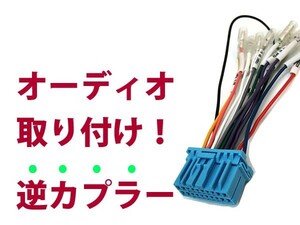 オーディオ
取り付け！
逆カプラー